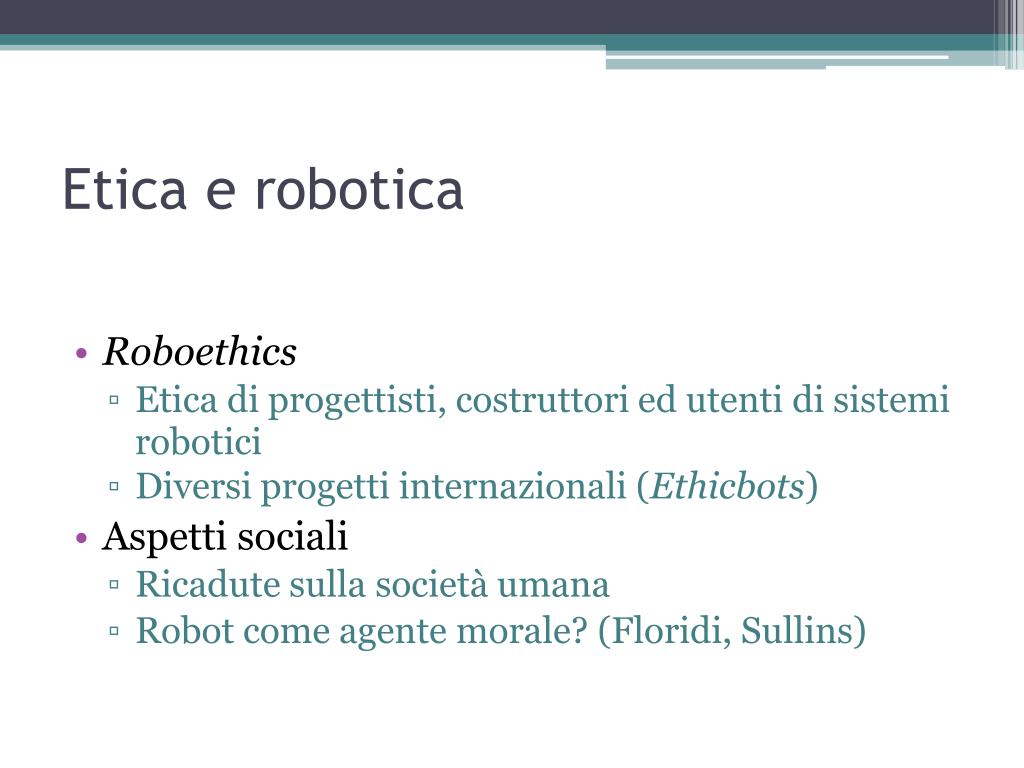 Etica e robotica

• Roboethics
▫ Etica di progettisti, costruttori ed utenti di sistemi robotici
▫ Diversi progetti internazionali (Ethicbots)
• Aspetti sociali
▫ Ricadute sulla società umana
▫ Robot come agente morale? (Floridi, Sullins)